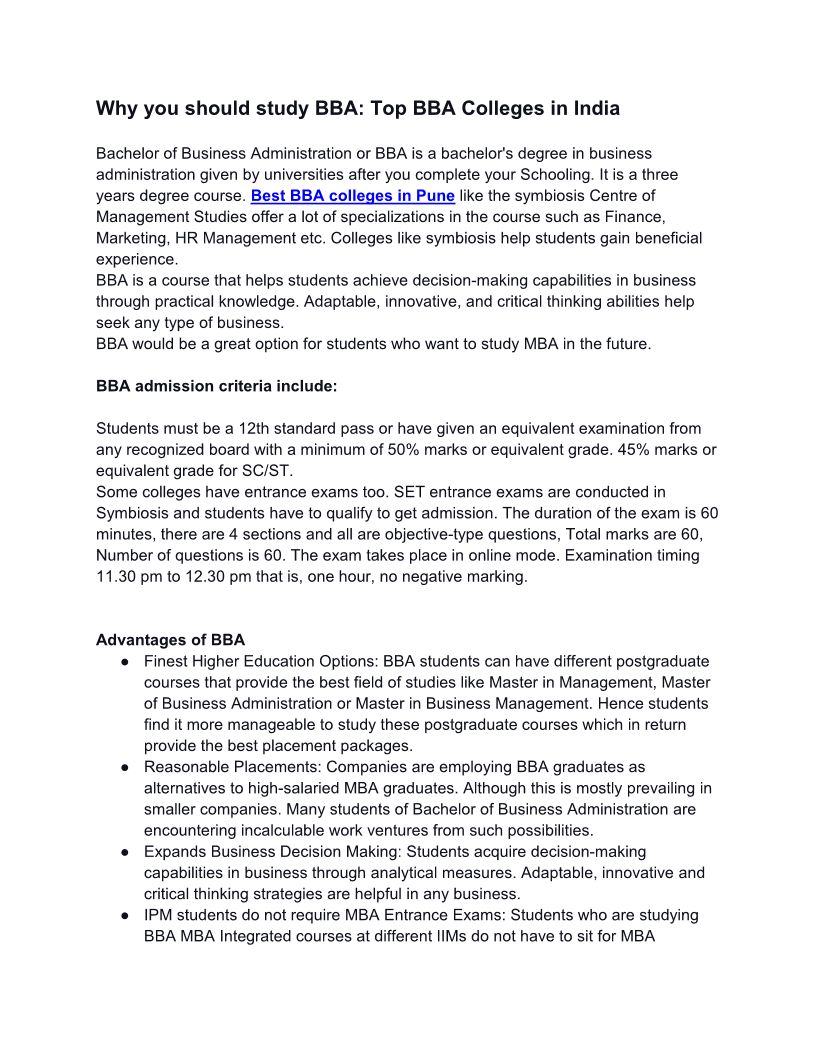 Why you should study BBA: Top BBA Colleges in India

Bachelor of Business Administration or BBA is a bachelor's degree in business administration given by universities after you complete your Schooling. It is a three years degree course. Best BBA colleges in Pune like the symbiosis Centre of Management Studies offer a lot of specializations in the course such as Finance, Marketing, HR Management etc. Colleges like symbiosis help students gain beneficial experience.
BBA is a course that helps students achieve decision-making capabilities in business through practical knowledge. Adaptable, innovative, and critical thinking abilities help seek any type of business.
BBA would be a great option for students who want to study MBA in the future.

BBA admission criteria include:

Students must be a 12th standard pass or have given an equivalent examination from any recognized board with a minimum of 50% marks or equivalent grade. 45% marks or equivalent grade for SC/ST.
Some colleges have entrance exams too. SET entrance exams are conducted in Symbiosis and students have to qualify to get admission. The duration of the exam is 60 minutes, there are 4 sections and all are objective-type questions, Total marks are 60, Number of questions is 60. The exam takes place in online mode. Examination timing 11.30 pm to 12.30 pm that is, one hour, no negative marking.

Advantages of BBA
● Finest Higher Education Options: BBA students can have different postgraduate courses that provide the best field of studies like Master in Management, Master of Business Administration or Master in Business Management. Hence students find it more manageable to study these postgraduate courses which in return provide the best placement packages.
● Reasonable Placements: Companies are employing BBA graduates as alternatives to high-salaried MBA graduates. Although this is mostly prevailing in smaller companies. Many students of Bachelor of Business Administration are encountering incalculable work ventures from such possibilities.
● Expands Business Decision Making: Students acquire decision-making capabilities in business through analytical measures. Adaptable, innovative and critical thinking strategies are helpful in any business.
● IPM students do not require MBA Entrance Exams: Students who are studying BBA MBA Integrated courses at different IIMs do not have to sit for MBA